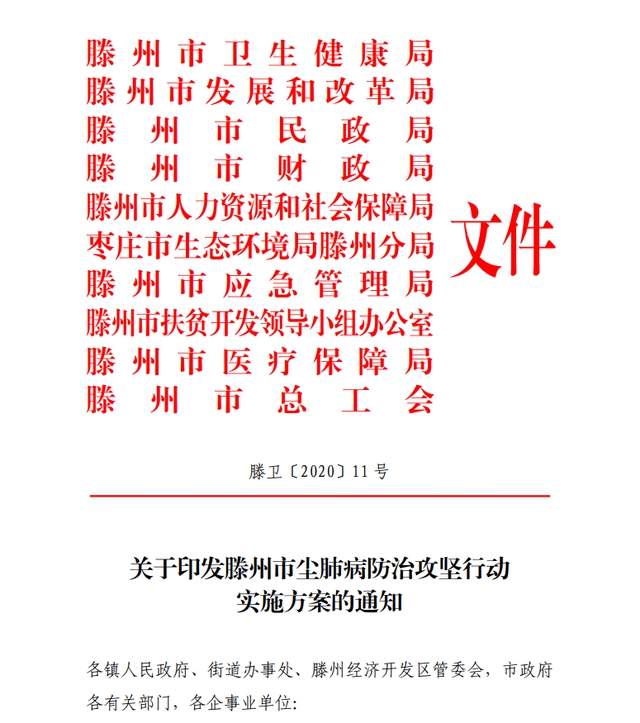 滕州市卫生健康局
滕州市发展和改革局
滕州市民政局
滕州市财政局
滕州市人力资源和社会保障局
枣庄市生态环境局滕州分局
滕州市应急管理局
滕州市扶贫开发领导小组办公室
滕州市医疗保障局
滕州市总工会

文件

滕卫〔2020〕11号

关于印发滕州市尘肺病防治攻坚行动实施方案的通知

各镇人民政府、街道办事处、滕州经济开发区管委会，市政府各有关部门，各企事业单位: